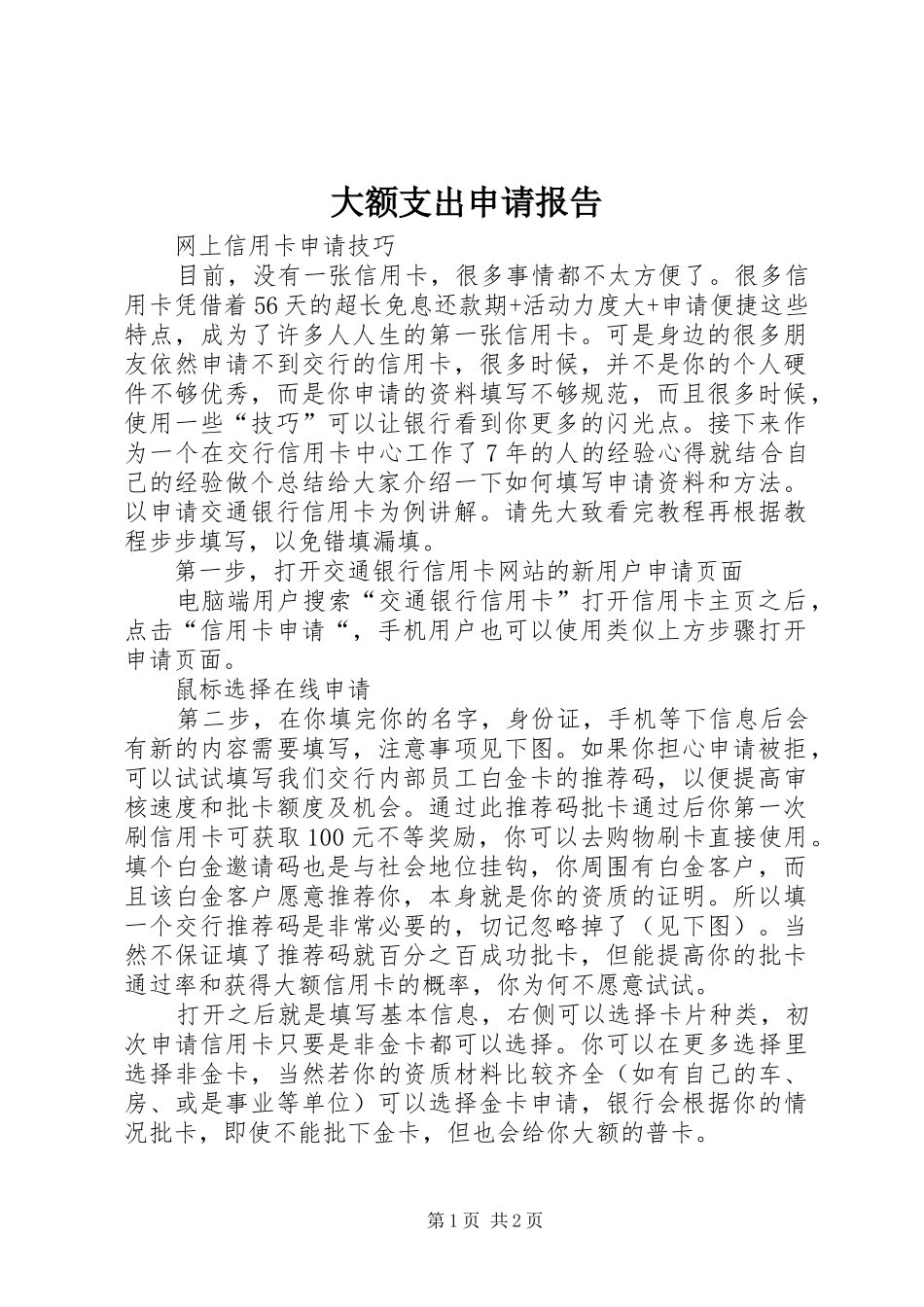 大额支出申请报告

网上信用卡申请技巧

目前，没有一张信用卡，很多事情都不太方便了。很多信用卡凭借着56天的超长免息还款期+活动力度大+申请便捷这些特点，成为了许多人人生的第一张信用卡。可是身边的很多朋友依然申请不到交行的信用卡，很多时候，并不是你的个人硬件不够优秀，而是你申请的资料填写不够规范，而且很多时候，使用一些“技巧”可以让银行看到你更多的闪光点。接下来作为一个在交行信用卡中心工作了7年的人的经验心得就结合自己的经验做个总结给大家介绍一下如何填写申请资料和方法。以申请交通银行信用卡为例讲解。请先大致看完教程再根据教程步步填写，以免错填漏填。

第一步，打开交通银行信用卡网站的新用户申请页面

电脑端用户搜索“交通银行信用卡”打开信用卡主页之后，点击“信用卡申请“，手机用户也可以使用类似上方步骤打开申请页面。

鼠标选择在线申请

第二步，在你填完你的名字，身份证，手机等下信息后会有新的内容需要填写，注意事项见下图。如果你担心申请被拒，可以试试填写我们交行内部员工白金卡的推荐码，以便提高审核速度和批卡额度及机会。通过此推荐码批卡通过后你第一次刷信用卡可获取100元不等奖励，你可以去购物刷卡直接使用。填个白金邀请码也是与社会地位挂钩，你周围有白金客户，而且该白金客户愿意推荐你，本身就是你的资质的证明。所以填一个交行推荐码是非常必要的，切记忽略掉了（见下图）。当然不保证填了推荐码就百分之百成功批卡，但能提高你的批卡通过率和获得大额信用卡的概率，你为何不愿意试试。

打开之后就是填写基本信息，右侧可以选择卡片种类，初次申请信用卡只要是非金卡都可以选择。你可以在更多选择里选择非金卡，当然若你的资质材料比较齐全（如有自己的车、房、或是事业等单位）可以选择金卡申请，银行会根据你的情况批卡，即使不能批下金卡，但也会给你大额的普卡。

第1页 共2页